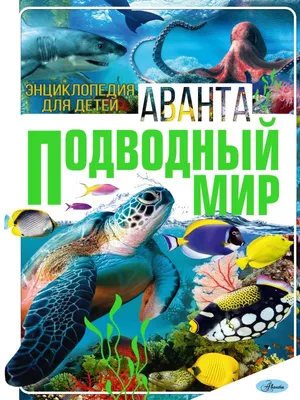 ЭНЦИКЛОПЕДИЯ ДЛЯ ДЕТЕЙ
АВАНТА

ПОДВОДНЫЙ МИР

Аванта